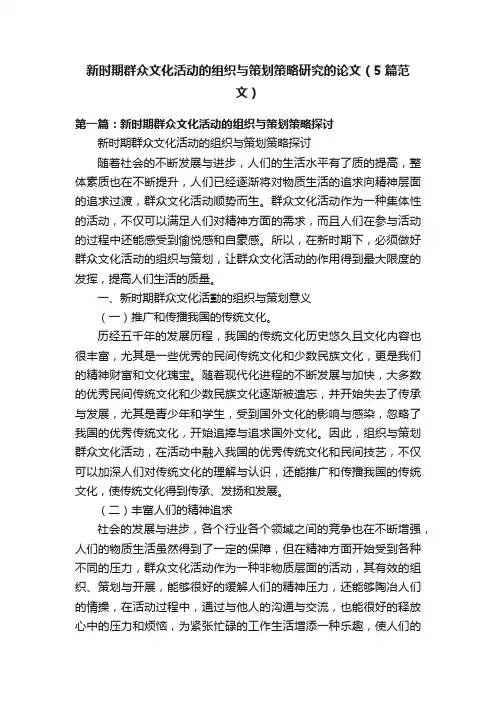 新时期群众文化活动的组织与策划策略研究的论文（5篇范文）

第一篇：新时期群众文化活动的组织与策划策略探讨

新时期群众文化活动的组织与策划策略探讨

随着社会的不断发展与进步，人们的生活水平有了质的提高，整体素质也在不断提升，人们已经逐渐将对物质生活的追求向精神层面的追求过渡，群众文化活动顺势而生。群众文化活动作为一种集体性的活动，不仅可以满足人们对精神方面的需求，而且人们在参与活动的过程中还能感受到愉悦感和自豪感。所以，在新时期下，必须做好群众文化活动的组织与策划，让群众文化活动的作用得到最大限度的发挥，提高人们生活的质量。

一、新时期群众文化活動的组织与策划意义

（一）推广和传播我国的传统文化。

历经五千年的发展历程，我国的传统文化历史悠久且文化内容也很丰富，尤其是一些优秀的民间传统文化和少数民族文化，更是我们的精神财富和文化瑰宝。随着现代化进程的不断发展与加快，大多数的优秀民间传统文化和少数民族文化逐渐被遗忘，并开始失去了传承与发展，尤其是青少年和学生，受到国外文化的影响与感染，忽略了我国的优秀传统文化，开始追捧与追求国外文化。因此，组织与策划群众文化活动，在活动中融入我国的优秀传统文化和民间技艺，不仅可以加深人们对传统文化的理解与认识，还能推广和传播我国的传统文化，使传统文化得到传承、发扬和发展。

（二）丰富人们的精神追求

社会的发展与进步，各个行业各个领域之间的竞争也在不断增强，人们的物质生活虽然得到了一定的保障，但在精神方面开始受到各种不同的压力，群众文化活动作为一种非物质层面的活动，其有效的组织、策划与开展，能够很好的缓解人们的精神压力，还能够陶冶人们的情操，在活动过程中，通过与他人的沟通与交流，也能很好的释放心中的压力和烦恼，为紧张忙碌的工作生活增添一种乐趣，使人们的